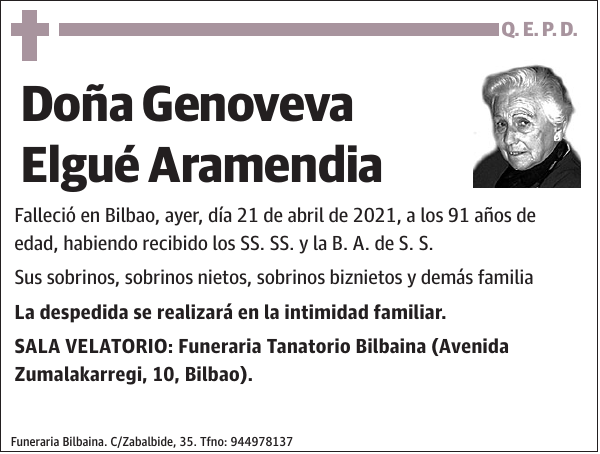 Q. E. P. D.

Doña Genoveva Elgué Aramendia

Falleció en Bilbao, ayer, día 21 de abril de 2021, a los 91 años de edad, habiendo recibido los SS. SS. y la B. A. de S. S.

Sus sobrinos, sobrinos nietos, sobrinos biznietos y demás familia

La despedida se realizará en la intimidad familiar.

SALA VELATORIO: Funeraria Tanatorio Bilbaina (Avenida Zumalakarregi, 10, Bilbao).

Funeraria Bilbaina. C/Zabalbide, 35. Tfno: 944978137